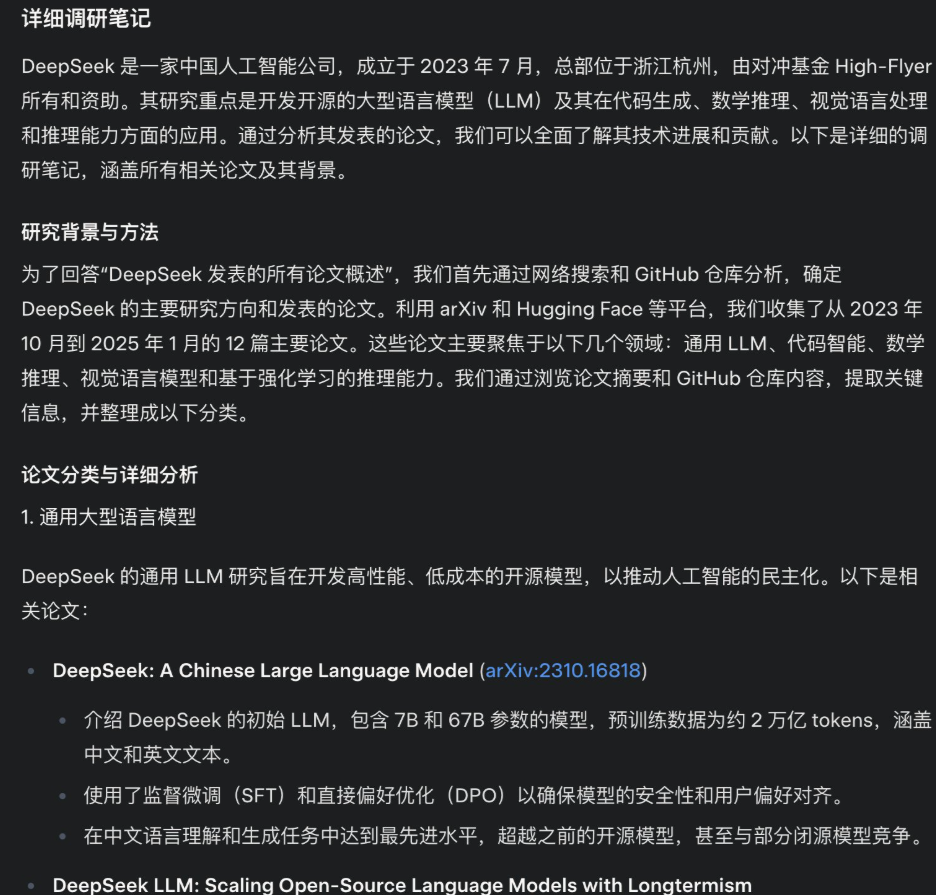 详细调研笔记

DeepSeek 是一家中国人工智能公司，成立于 2023 年 7 月，总部位于浙江杭州，由对冲基金 High-Flyer 所有和资助。其研究重点是开发开源的大型语言模型（LLM）及其在代码生成、数学推理、视觉语言处理和推理能力方面的应用。通过分析其发表的论文，我们可以全面了解其技术进展和贡献。以下是详细的调研笔记，涵盖所有相关论文及其背景。

研究背景与方法

为了回答“DeepSeek 发表的所有论文概述”，我们首先通过网络搜索和 GitHub 仓库分析，确定 DeepSeek 的主要研究方向和发表的论文。利用 arXiv 和 Hugging Face 等平台，我们收集了从 2023 年 10 月到 2025 年 1 月的 12 篇主要论文。这些论文主要聚焦于以下几个领域：通用 LLM、代码智能、数学推理、视觉语言模型和基于强化学习的推理能力。我们通过浏览论文摘要和 GitHub 仓库内容，提取关键信息，并整理成以下分类。

论文分类与详细分析

1. 通用大型语言模型

DeepSeek 的通用 LLM 研究旨在开发高性能、低成本的开源模型，以推动人工智能的民主化。以下是相关论文：

• DeepSeek: A Chinese Large Language Model (arXiv:2310.16818)
  • 介绍 DeepSeek 的初始 LLM，包含 7B 和 67B 参数的模型，预训练数据为约 2 万亿 tokens，涵盖中文和英文文本。
  • 使用了监督微调（SFT）和直接偏好优化（DPO）以确保模型的安全性和用户偏好对齐。
  • 在中文语言理解和生成任务中达到最先进水平，超越之前的开源模型，甚至与部分闭源模型竞争。
• DeepSeek LLM: Scaling Open-Source Language Models with Longtermism